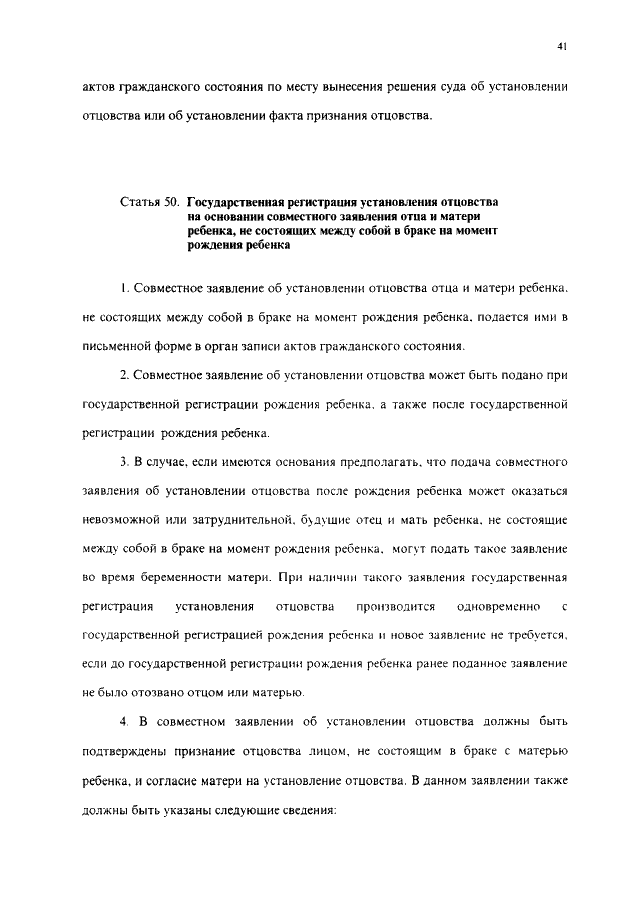 41

актов гражданского состояния по месту вынесения решения суда об установлении отцовства или об установлении факта признания отцовства.

Статья 50. Государственная регистрация установления отцовства на основании совместного заявления отца и матери ребенка, не состоящих между собой в браке на момент рождения ребенка

1. Совместное заявление об установлении отцовства отца и матери ребенка, не состоящих между собой в браке на момент рождения ребенка, подается ими в письменной форме в орган записи актов гражданского состояния.

2. Совместное заявление об установлении отцовства может быть подано при государственной регистрации рождения ребенка, а также после государственной регистрации рождения ребенка.

3. В случае, если имеются основания предполагать, что подача совместного заявления об установлении отцовства после рождения ребенка может оказаться невозможной или затруднительной, будущие отец и мать ребенка, не состоящие между собой в браке на момент рождения ребенка, могут подать такое заявление во время беременности матери. При наличии такого заявления государственная регистрация установления отцовства производится одновременно с государственной регистрацией рождения ребенка и новое заявление не требуется, если до государственной регистрации рождения ребенка ранее поданное заявление не было отозвано отцом или матерью.

4. В совместном заявлении об установлении отцовства должны быть подтверждены признание отцовства лицом, не состоящим в браке с матерью ребенка, и согласие матери на установление отцовства. В данном заявлении также должны быть указаны следующие сведения: